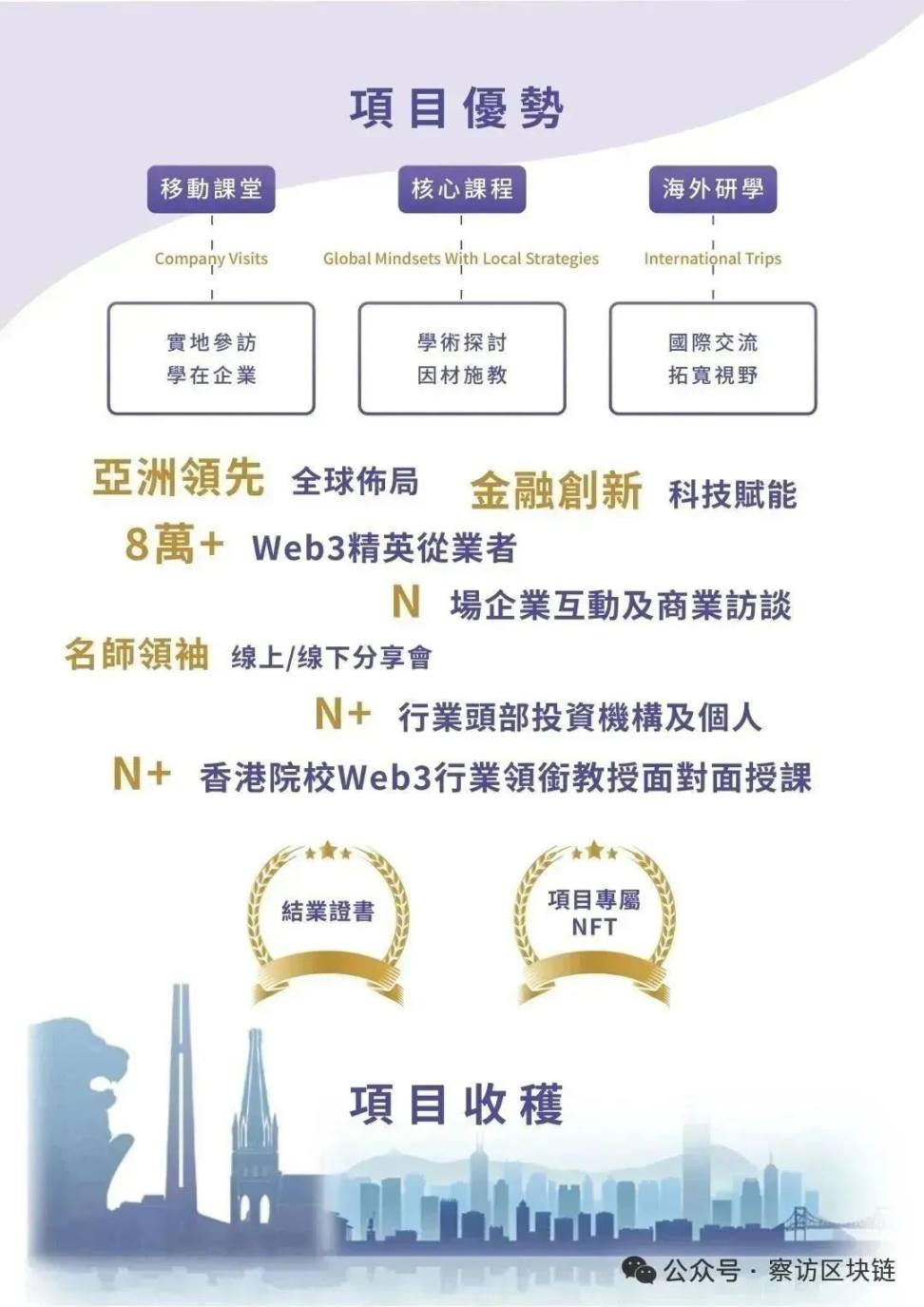 項目優勢

移動課堂

Company Visits

實地參訪
學在企業

核心課程

Global Mindsets With Local Strategies

學術探討
因材施教

海外研學

International Trips

國際交流
拓寬視野

亞洲領先 全球佈局 金融創新 科技賦能

8萬+ Web3精英從業者

N 場企業互動及商業訪談

名師領袖 线上/线下分享會

N+ 行業頭部投資機構及個人

N+ 香港院校Web3行業領銜教授面對面授課

結業證書

項目專屬 NFT

項目收穫

公众号 · 察访区块链